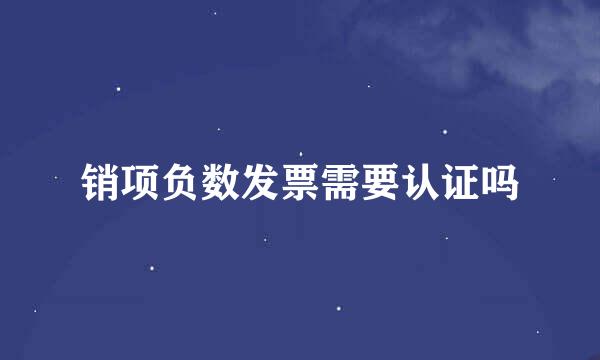 销项负数发票需要认证吗